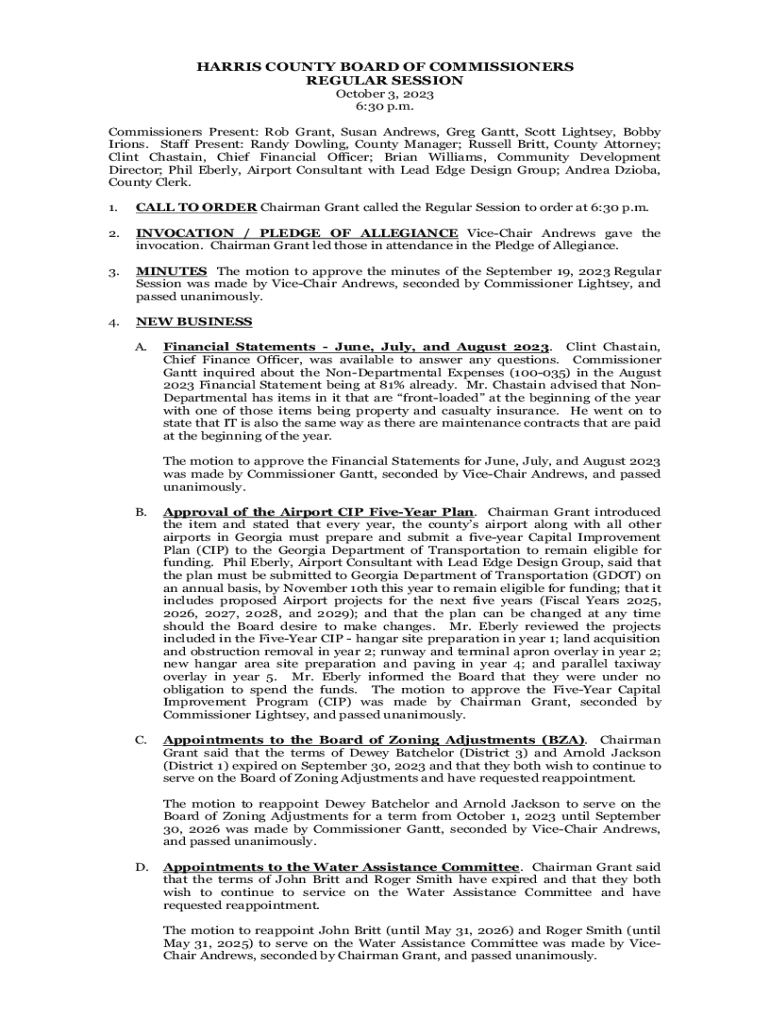 HARRIS COUNTY BOARD OF COMMISSIONERS
REGULAR SESSION
October 3, 2023
6:30 p.m.

Commissioners Present: Rob Grant, Susan Andrews, Greg Gantt, Scott Lightsey, Bobby Irions. Staff Present: Randy Dowling, County Manager; Russell Britt, County Attorney; Clint Chastain, Chief Financial Officer; Brian Williams, Community Development Director; Phil Eberly, Airport Consultant with Lead Edge Design Group; Andrea Dzioba, County Clerk.

1. CALL TO ORDER Chairman Grant called the Regular Session to order at 6:30 p.m.

2. INVOCATION / PLEDGE OF ALLEGIANCE Vice-Chair Andrews gave the invocation. Chairman Grant led those in attendance in the Pledge of Allegiance.

3. MINUTES The motion to approve the minutes of the September 19, 2023 Regular Session was made by Vice-Chair Andrews, seconded by Commissioner Lightsey, and passed unanimously.

4. NEW BUSINESS

A. Financial Statements - June, July, and August 2023. Clint Chastain, Chief Finance Officer, was available to answer any questions. Commissioner Gantt inquired about the Non-Departmental Expenses (100-035) in the August 2023 Financial Statement being at 81% already. Mr. Chastain advised that Non-Departmental has items in it that are "front-loaded" at the beginning of the year with one of those items being property and casualty insurance. He went on to state that IT is also the same way as there are maintenance contracts that are paid at the beginning of the year.

The motion to approve the Financial Statements for June, July, and August 2023 was made by Commissioner Gantt, seconded by Vice-Chair Andrews, and passed unanimously.

B. Approval of the Airport CIP Five-Year Plan. Chairman Grant introduced the item and stated that every year, the county's airport along with all other airports in Georgia must prepare and submit a five-year Capital Improvement Plan (CIP) to the Georgia Department of Transportation to remain eligible for funding. Phil Eberly, Airport Consultant with Lead Edge Design Group, said that the plan must be submitted to Georgia Department of Transportation (GDOT) on an annual basis, by November 10th this year to remain eligible for funding; that it includes proposed Airport projects for the next five years (Fiscal Years 2025, 2026, 2027, 2028, and 2029); and that the plan can be changed at any time should the Board desire to make changes. Mr. Eberly reviewed the projects included in the Five-Year CIP - hangar site preparation in year 1; land acquisition and obstruction removal in year 2; runway and terminal apron overlay in year 2; new hangar area site preparation and paving in year 4; and parallel taxiway overlay in year 5. Mr. Eberly informed the Board that they were under no obligation to spend the funds. The motion to approve the Five-Year Capital Improvement Program (CIP) was made by Chairman Grant, seconded by Commissioner Lightsey, and passed unanimously.

C. Appointments to the Board of Zoning Adjustments (BZA). Chairman Grant said that the terms of Dewey Batchelor (District 3) and Arnold Jackson (District 1) expired on September 30, 2023 and that they both wish to continue to serve on the Board of Zoning Adjustments and have requested reappointment.

The motion to reappoint Dewey Batchelor and Arnold Jackson to serve on the Board of Zoning Adjustments for a term from October 1, 2023 until September 30, 2026 was made by Commissioner Gantt, seconded by Vice-Chair Andrews, and passed unanimously.

D. Appointments to the Water Assistance Committee. Chairman Grant said that the terms of John Britt and Roger Smith have expired and that they both wish to continue to service on the Water Assistance Committee and have requested reappointment.

The motion to reappoint John Britt (until May 31, 2026) and Roger Smith (until May 31, 2025) to serve on the Water Assistance Committee was made by Vice-Chair Andrews, seconded by Chairman Grant, and passed unanimously.